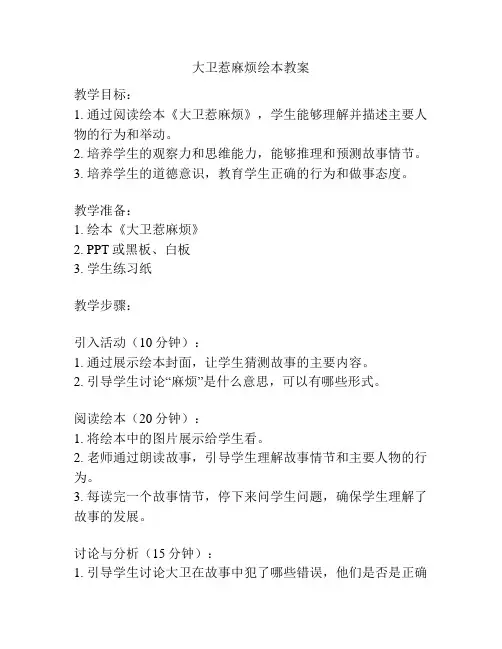 大卫惹麻烦绘本教案

教学目标：
1. 通过阅读绘本《大卫惹麻烦》，学生能够理解并描述主要人物的行为和举动。
2. 培养学生的观察力和思维能力，能够推理和预测故事情节。
3. 培养学生的道德意识，教育学生正确的行为和做事态度。

教学准备：
1. 绘本《大卫惹麻烦》
2. PPT 或黑板、白板
3. 学生练习纸

教学步骤：

引入活动（10 分钟）：
1. 通过展示绘本封面，让学生猜测故事的主要内容。
2. 引导学生讨论“麻烦”是什么意思，可以有哪些形式。

阅读绘本（20 分钟）：
1. 将绘本中的图片展示给学生看。
2. 老师通过朗读故事，引导学生理解故事情节和主要人物的行为。
3. 每读完一个故事情节，停下来问学生问题，确保学生理解了故事的发展。

讨论与分析（15 分钟）：
1. 引导学生讨论大卫在故事中犯了哪些错误，他们是否是正确